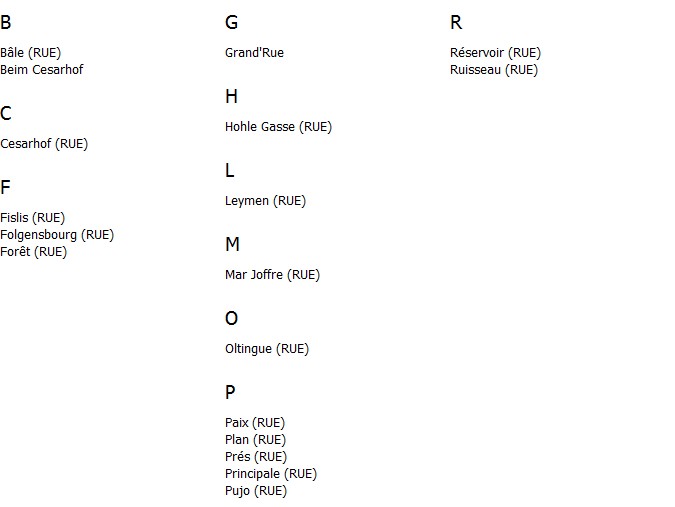 B

Bâle (RUE)
Beim Cesarhof

C

Cesarhof (RUE)

F

Fislis (RUE)
Folgensbourg (RUE)
Forêt (RUE)

G

Grand'Rue

H

Hohle Gasse (RUE)

L

Leymen (RUE)

M

Mar Joffre (RUE)

O

Oltingue (RUE)

P

Paix (RUE)
Plan (RUE)
Prés (RUE)
Principale (RUE)
Pujo (RUE)

R

Réservoir (RUE)
Ruisseau (RUE)